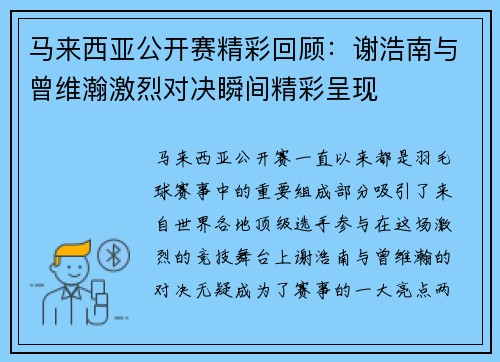 马来西亚公开赛精彩回顾：谢浩南与曾维瀚激烈对决瞬间精彩呈现

马来西亚公开赛一直以来都是羽毛球赛事中的重要组成部分吸引了来自世界各地顶级选手参与在这场激烈的竞技舞台上谢浩南与曾维瀚的对决无疑成为了赛事的一大亮点两